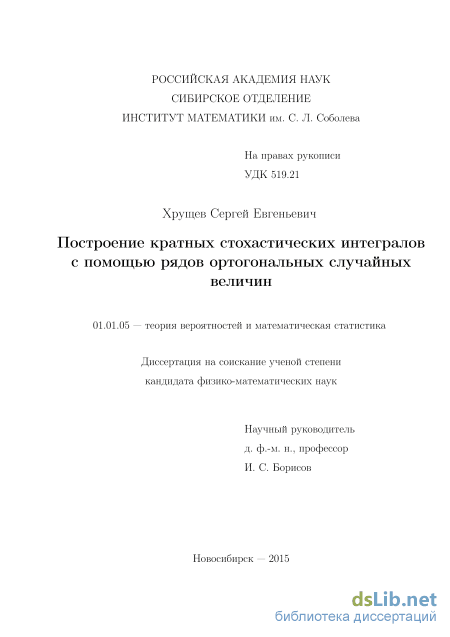 РОССИЙСКАЯ АКАДЕМИЯ НАУК
СИБИРСКОЕ ОТДЕЛЕНИЕ
ИНСТИТУТ МАТЕМАТИКИ им. С. Л. Соболева

На правах рукописи
УДК 519.21

Хрущев Сергей Евгеньевич

Построение кратных стохастических интегралов с помощью рядов ортогональных случайных величин

01.01.05 — теория вероятностей и математическая статистика

Диссертация на соискание ученой степени
кандидата физико-математических наук

Научный руководитель
д. ф.-м. н., профессор
И. С. Борисов

Новосибирск — 2015

dsLib.net
библиотека диссертаций